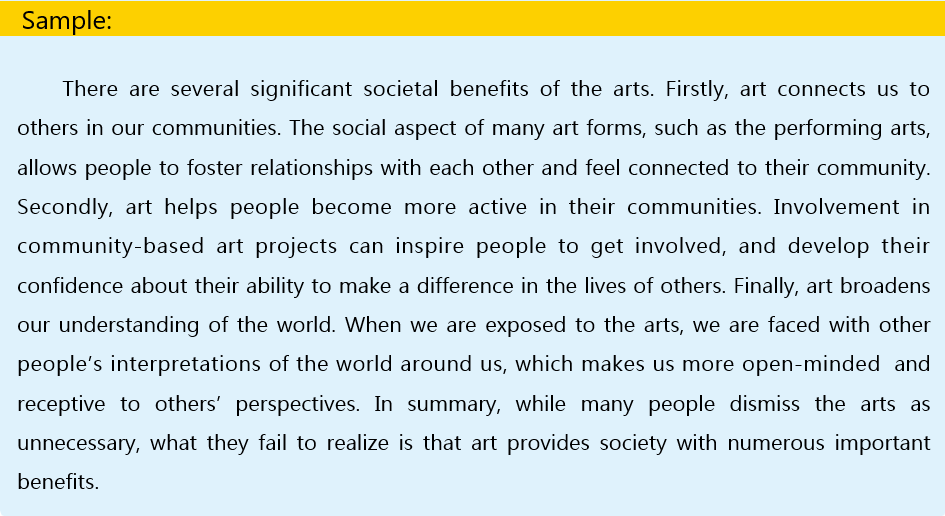 Sample:

There are several significant societal benefits of the arts. Firstly, art connects us to others in our communities. The social aspect of many art forms, such as the performing arts, allows people to foster relationships with each other and feel connected to their community. Secondly, art helps people become more active in their communities. Involvement in community-based art projects can inspire people to get involved, and develop their confidence about their ability to make a difference in the lives of others. Finally, art broadens our understanding of the world. When we are exposed to the arts, we are faced with other people's interpretations of the world around us, which makes us more open-minded and receptive to others' perspectives. In summary, while many people dismiss the arts as unnecessary, what they fail to realize is that art provides society with numerous important benefits.